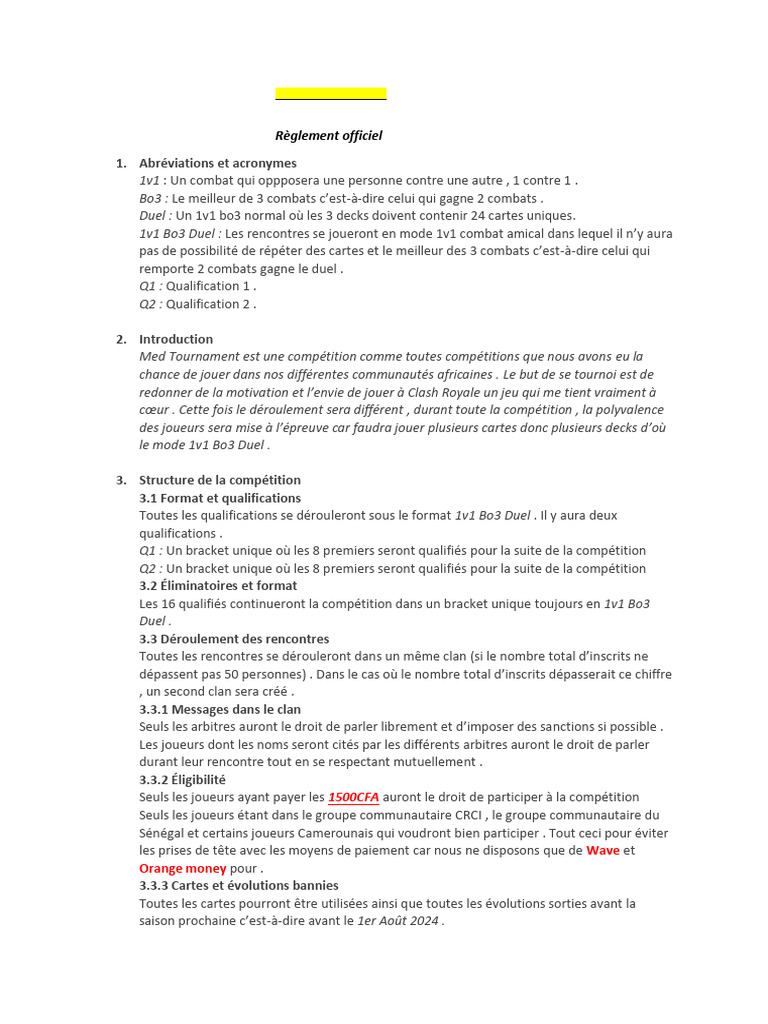 Règlement officiel

1. Abréviations et acronymes
1v1 : Un combat qui oppposera une personne contre une autre , 1 contre 1 .
Bo3 : Le meilleur de 3 combats c'est-à-dire celui qui gagne 2 combats .
Duel : Un 1v1 bo3 normal où les 3 decks doivent contenir 24 cartes uniques.
1v1 Bo3 Duel : Les rencontres se joueront en mode 1v1 combat amical dans lequel il n'y aura pas de possibilité de répéter des cartes et le meilleur des 3 combats c'est-à-dire celui qui remporte 2 combats gagne le duel .
Q1 : Qualification 1 .
Q2 : Qualification 2 .

2. Introduction
Med Tournament est une compétition comme toutes compétitions que nous avons eu la chance de jouer dans nos différentes communautés africaines . Le but de se tournoi est de redonner de la motivation et l'envie de jouer à Clash Royale un jeu qui me tient vraiment à cœur . Cette fois le déroulement sera différent , durant toute la compétition , la polyvalence des joueurs sera mise à l'épreuve car faudra jouer plusieurs cartes donc plusieurs decks d'où le mode 1v1 Bo3 Duel .

3. Structure de la compétition
3.1 Format et qualifications
Toutes les qualifications se dérouleront sous le format 1v1 Bo3 Duel . Il y aura deux qualifications .
Q1 : Un bracket unique où les 8 premiers seront qualifiés pour la suite de la compétition
Q2 : Un bracket unique où les 8 premiers seront qualifiés pour la suite de la compétition
3.2 Éliminatoires et format
Les 16 qualifiés continueront la compétition dans un bracket unique toujours en 1v1 Bo3 Duel .
3.3 Déroulement des rencontres
Toutes les rencontres se dérouleront dans un même clan (si le nombre total d'inscrits ne dépassent pas 50 personnes) . Dans le cas où le nombre total d'inscrits dépasserait ce chiffre , un second clan sera créé .
3.3.1 Messages dans le clan
Seuls les arbitres auront le droit de parler librement et d'imposer des sanctions si possible . Les joueurs dont les noms seront cités par les différents arbitres auront le droit de parler durant leur rencontre tout en se respectant mutuellement .
3.3.2 Éligibilité
Seuls les joueurs ayant payer les 1500CFA auront le droit de participer à la compétition Seuls les joueurs étant dans le groupe communautaire CRCI , le groupe communautaire du Sénégal et certains joueurs Camerounais qui voudront bien participer . Tout ceci pour éviter les prises de tête avec les moyens de paiement car nous ne disposons que de Wave et Orange money pour .
3.3.3 Cartes et évolutions bannies
Toutes les cartes pourront être utilisées ainsi que toutes les évolutions sorties avant la saison prochaine c'est-à-dire avant le 1er Août 2024 .